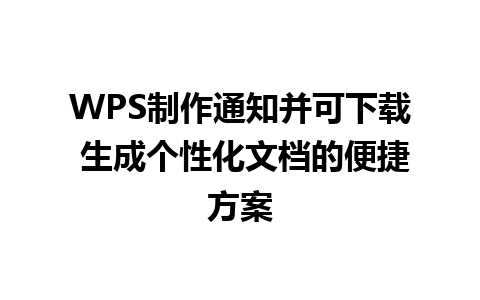 WPS制作通知并可下载 生成个性化文档的便捷方案